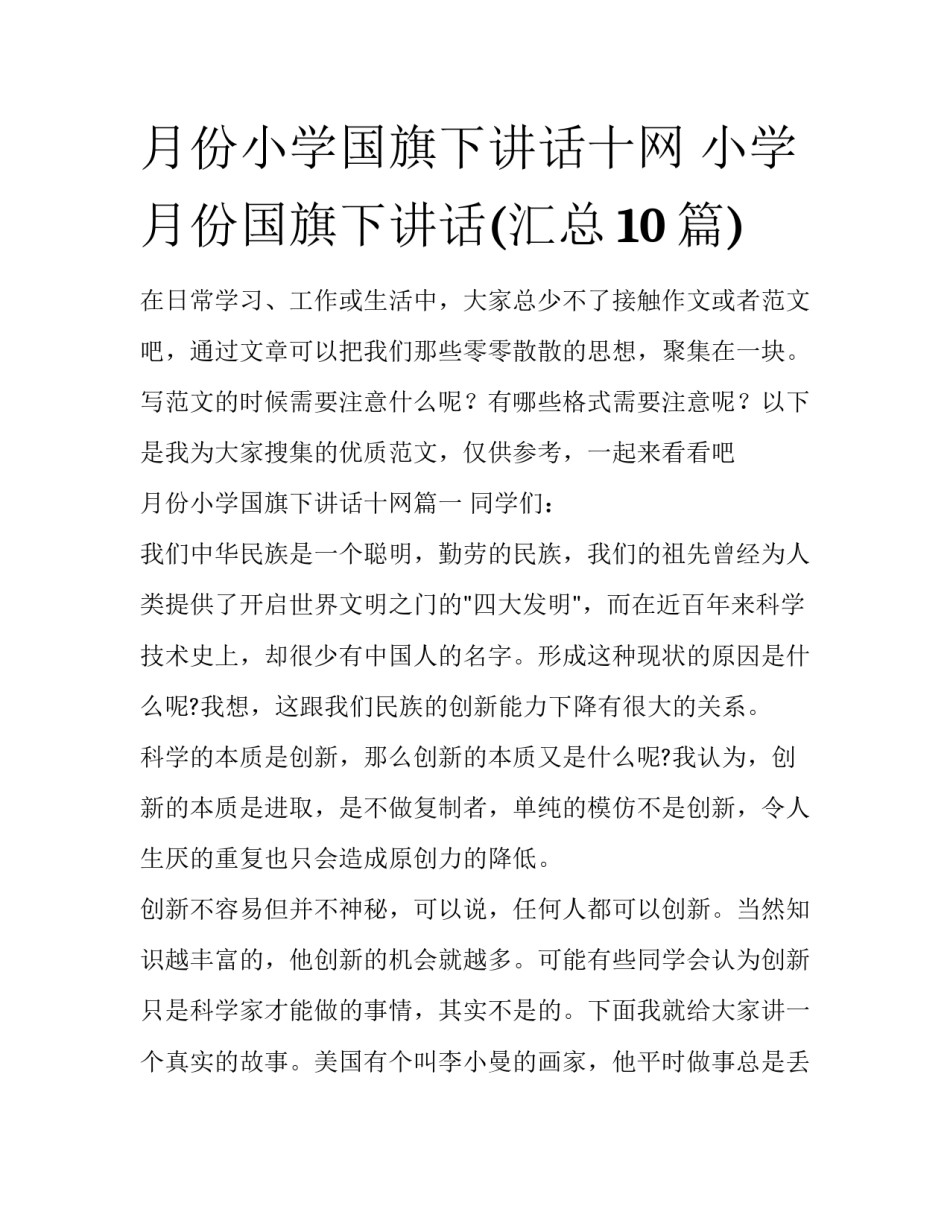 月份小学国旗下讲话十网 小学月份国旗下讲话(汇总10篇)

在日常学习、工作或生活中，大家总少不了接触作文或者范文吧，通过文章可以把我们那些零零散散的思想，聚集在一块。写范文的时候需要注意什么呢？有哪些格式需要注意呢？以下是我为大家搜集的优质范文，仅供参考，一起来看看吧

月份小学国旗下讲话十网篇一 同学们：

我们中华民族是一个聪明，勤劳的民族，我们的祖先曾经为人类提供了开启世界文明之门的"四大发明"，而在近百年来科学技术史上，却很少有中国人的名字。形成这种现状的原因是什么呢?我想，这跟我们民族的创新能力下降有很大的关系。

科学的本质是创新，那么创新的本质又是什么呢?我认为，创新的本质是进取，是不做复制者，单纯的模仿不是创新，令人生厌的重复也只会造成原创力的降低。

创新不容易但并不神秘，可以说，任何人都可以创新。当然知识越丰富的，他创新的机会就越多。可能有些同学会认为创新只是科学家才能做的事情，其实不是的。下面我就给大家讲一个真实的故事。美国有个叫李小曼的画家，他平时做事总是丢